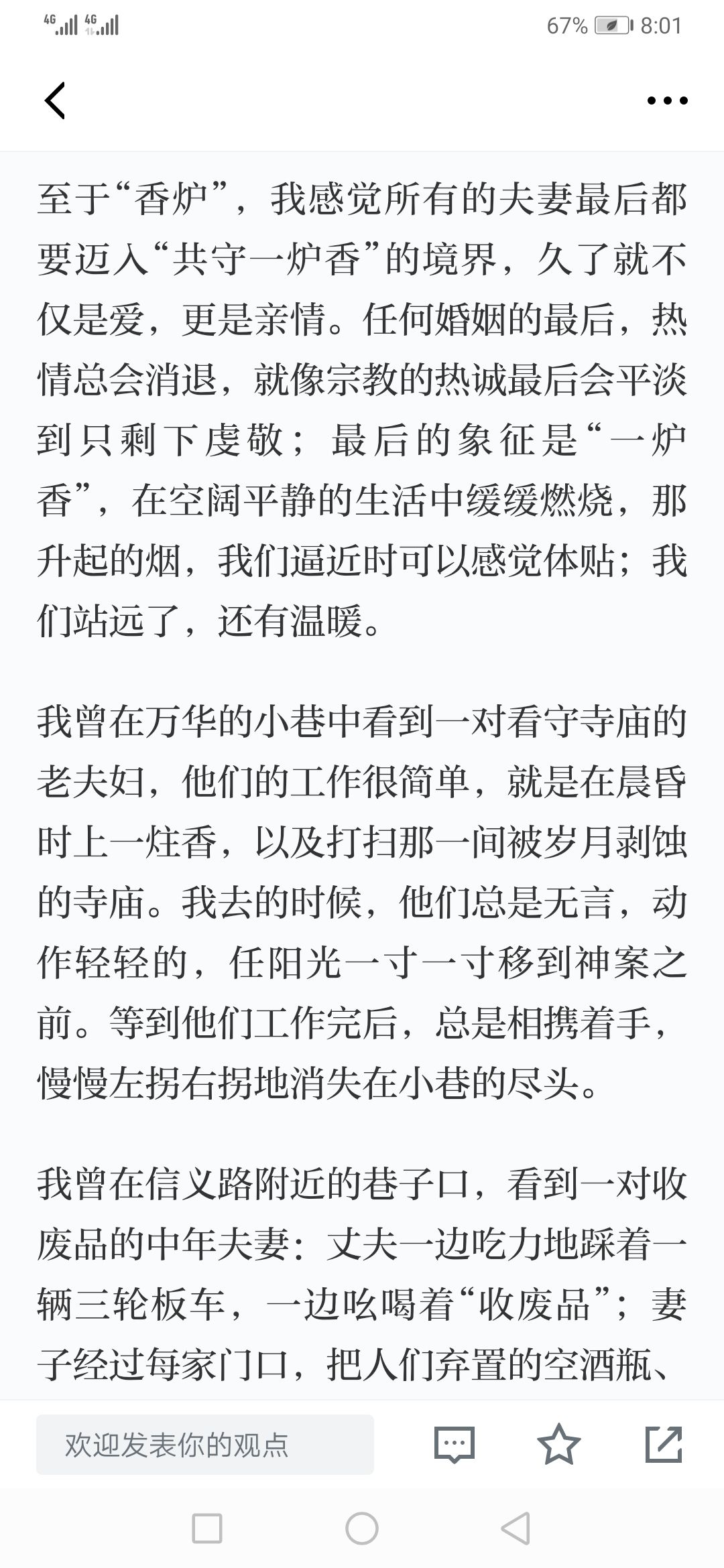 4G 4G 67% 8:01

至于“香炉”，我感觉所有的夫妻最后都要迈入“共守一炉香”的境界，久了就不仅是爱，更是亲情。任何婚姻的最后，热情总会消退，就像宗教的热诚最后会平淡到只剩下虔敬；最后的象征是“一炉香”，在空阔平静的生活中缓缓燃烧，那升起的烟，我们逼近时可以感觉体贴；我们站远了，还有温暖。

我曾在万华的小巷中看到一对看守寺庙的老夫妇，他们的工作很简单，就是在晨昏时上一炷香，以及打扫那一间被岁月剥蚀的寺庙。我去的时候，他们总是无言，动作轻轻的，任阳光一寸一寸移到神案之前。等到他们工作完后，总是相携着手，慢慢左拐右拐地消失在小巷的尽头。

我曾在信义路附近的巷子口，看到一对收废品的中年夫妻：丈夫一边吃力地踩着一辆三轮板车，一边吆喝着“收废品”；妻子经过每家门口，把人们弃置的空酒瓶、

欢迎发表你的观点